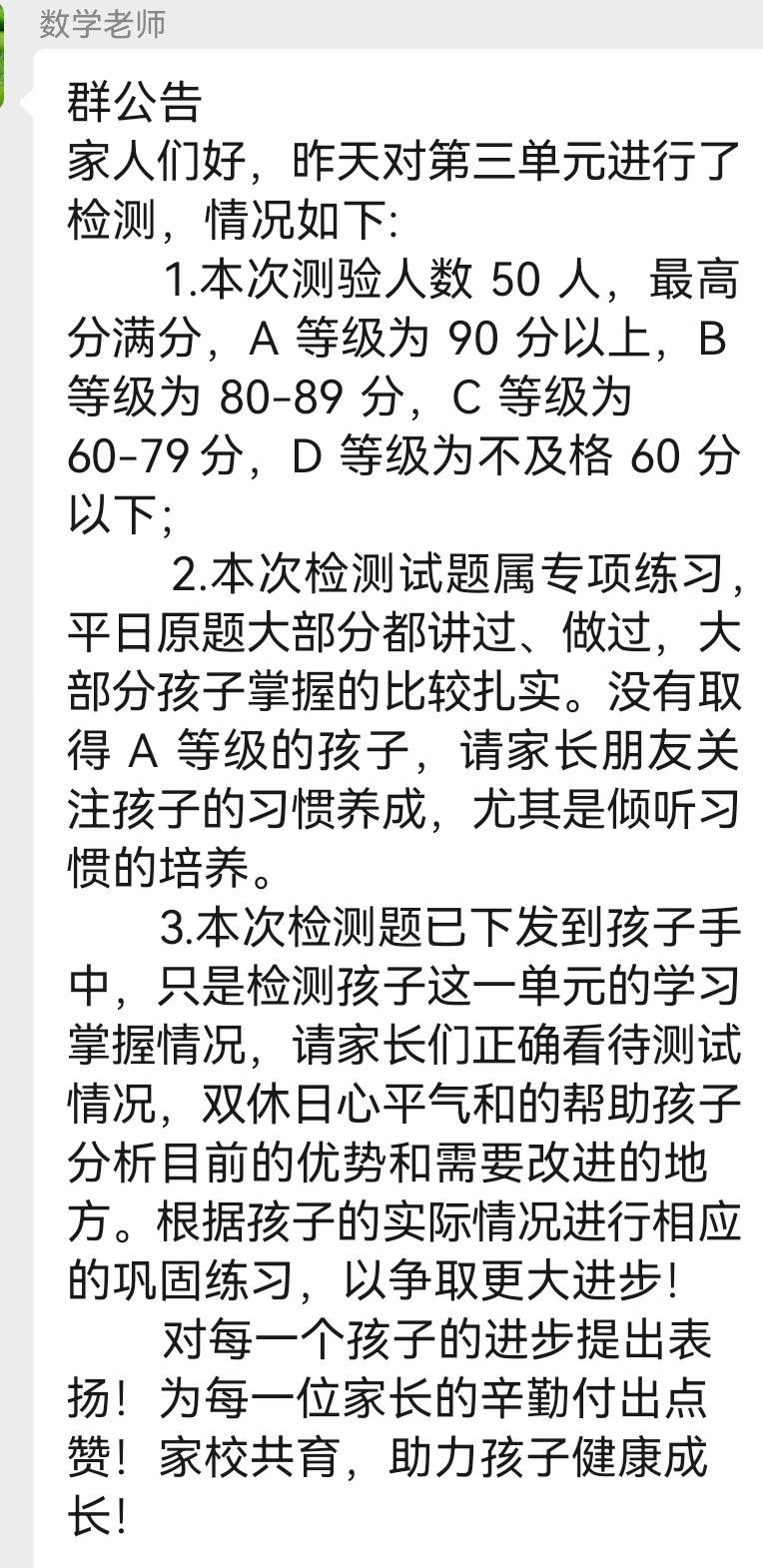 数学老师

群公告
家人们好，昨天对第三单元进行了检测，情况如下:

1.本次测验人数 50 人，最高分满分，A 等级为 90 分以上，B 等级为 80-89 分，C 等级为 60-79 分，D 等级为不及格 60 分以下;

2.本次检测试题属专项练习，平日原题大部分都讲过、做过，大部分孩子掌握的比较扎实。没有取得 A 等级的孩子，请家长朋友关注孩子的习惯养成，尤其是倾听习惯的培养。

3.本次检测题已下发到孩子手中，只是检测孩子这一单元的学习掌握情况，请家长们正确看待测试情况，双休日心平气和的帮助孩子分析目前的优势和需要改进的地方。根据孩子的实际情况进行相应的巩固练习，以争取更大进步!

对每一个孩子的进步提出表扬！为每一位家长的辛勤付出点赞！家校共育，助力孩子健康成长!